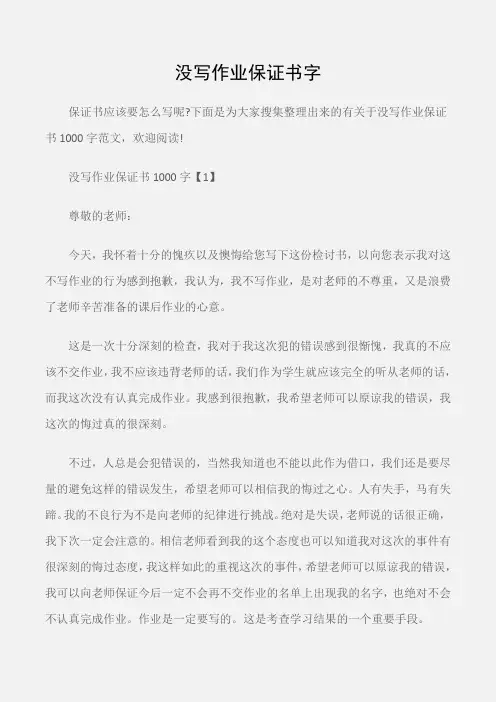 没写作业保证书字

保证书应该要怎么写呢?下面是为大家搜集整理出来的有关于没写作业保证书 1000 字范文，欢迎阅读!

没写作业保证书 1000 字【1】

尊敬的老师:

今天，我怀着十分的愧疚以及懊悔给您写下这份检讨书，以向您表示我对这不写作业的行为感到抱歉，我认为，我不写作业，是对老师的不尊重，又是浪费了老师辛苦准备的课后作业的心意。

这是一次十分深刻的检查，我对于我这次犯的错误感到很惭愧，我真的不应该不交作业，我不应该违背老师的话，我们作为学生就应该完全的听从老师的话，而我这次没有认真完成作业。我感到很抱歉，我希望老师可以原谅我的错误，我这次的悔过真的很深刻。

不过，人总是会犯错误的，当然我知道也不能以此作为借口，我们还是要尽量的避免这样的错误发生，希望老师可以相信我的悔过之心。人有失手，马有失蹄。我的不良行为不是向老师的纪律进行挑战。绝对是失误，老师说的话很正确，我下次一定会注意的。相信老师看到我的这个态度也可以知道我对这次的事件有很深刻的悔过态度，我这样如此的重视这次的事件，希望老师可以原谅我的错误，我可以向老师保证今后一定不会再不交作业的名单上出现我的名字，也绝对不会不认真完成作业。作业是一定要写的。这是考查学习结果的一个重要手段。